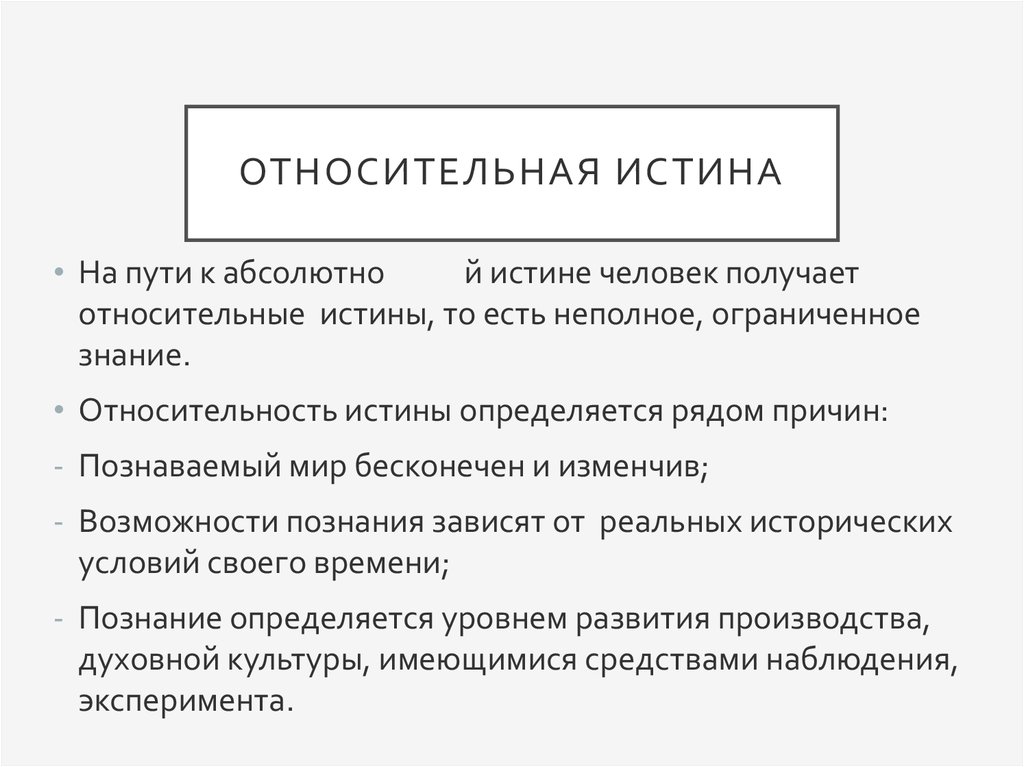 ОТНОСИТЕЛЬНАЯ ИСТИНА

• На пути к абсолютно й истине человек получает относительные истины, то есть неполное, ограниченное знание.

• Относительность истины определяется рядом причин:

- Познаваемый мир бесконечен и изменчив;

- Возможности познания зависят от реальных исторических условий своего времени;

- Познание определяется уровнем развития производства, духовной культуры, имеющимися средствами наблюдения, эксперимента.